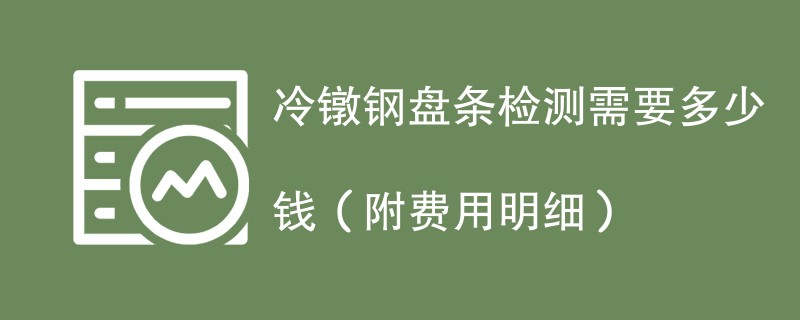 冷镦钢盘条检测需要多少钱（附费用明细）